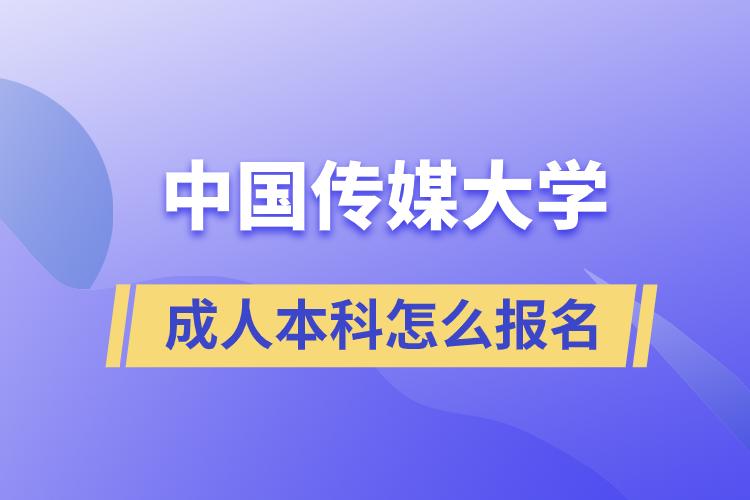 中国传媒大学

成人本科怎么报名